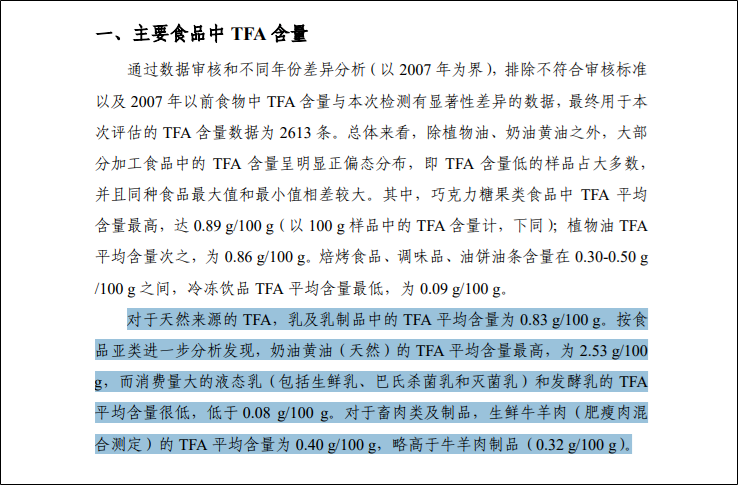 一、主要食品中 TFA 含量

通过数据审核和不同年份差异分析（以 2007 年为界），排除不符合审核标准以及 2007 年以前食物中 TFA 含量与本次检测有显著性差异的数据，最终用于本次评估的 TFA 含量数据为 2613 条。总体来看，除植物油、奶油黄油之外，大部分加工食品中的 TFA 含量呈明显正偏态分布，即 TFA 含量低的样品占大多数，并且同种食品最大值和最小值相差较大。其中，巧克力糖果类食品中 TFA 平均含量最高，达 0.89 g/100 g（以 100 g 样品中的 TFA 含量计，下同）；植物油 TFA 平均含量次之，为 0.86 g/100 g。焙烤食品、调味品、油饼油条含量在 0.30-0.50 g /100 g 之间，冷冻饮品 TFA 平均含量最低，为 0.09 g/100 g。

对于天然来源的 TFA，乳及乳制品中的 TFA 平均含量为 0.83 g/100 g。按食品亚类进一步分析发现，奶油黄油（天然）的 TFA 平均含量最高，为 2.53 g/100 g，而消费量大的液态乳（包括生鲜乳、巴氏杀菌乳和灭菌乳）和发酵乳的 TFA 平均含量很低，低于 0.08 g/100 g。对于畜肉类及制品，生鲜牛羊肉（肥瘦肉混合测定）的 TFA 平均含量为 0.40 g/100 g，略高于牛羊肉制品（0.32 g/100 g）。